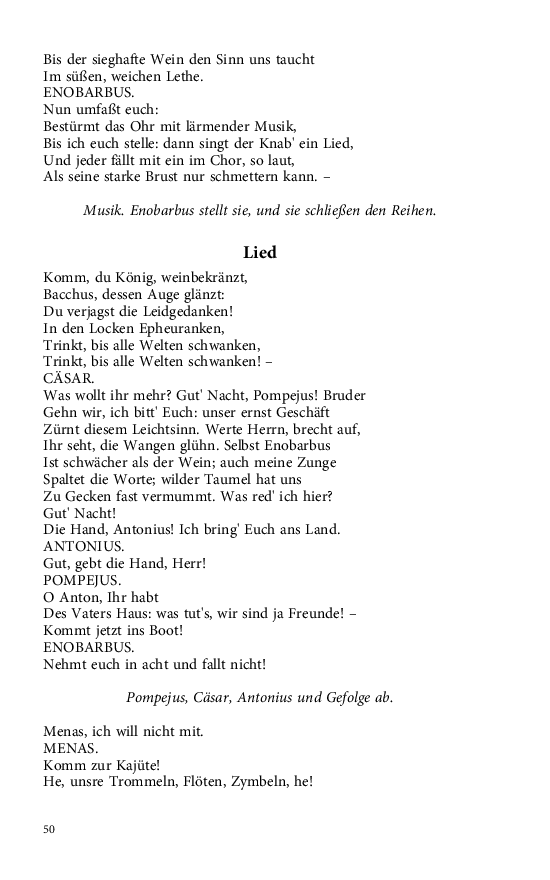 Bis der sieghafte Wein den Sinn uns taucht
Im süßen, weichen Lethe.
ENOBARBUS.
Nun umfaßt euch:
Bestürmt das Ohr mit lärmender Musik,
Bis ich euch stelle: dann singt der Knab' ein Lied,
Und jeder fällt mit ein im Chor, so laut,
Als seine starke Brust nur schmettern kann. –

Musik. Enobarbus stellt sie, und sie schließen den Reihen.

Lied

Komm, du König, weinbekränzt,
Bacchus, dessen Auge glänzt:
Du verjagst die Leidgedanken!
In den Locken Epheuranken,
Trinkt, bis alle Welten schwanken,
Trinkt, bis alle Welten schwanken! –
CÄSAR.
Was wollt ihr mehr? Gut' Nacht, Pompejus! Bruder
Gehn wir, ich bitt' Euch: unser ernst Geschäft
Zürnt diesem Leichtsinn. Werte Herrn, brecht auf,
Ihr seht, die Wangen glühn. Selbst Enobarbus
Ist schwächer als der Wein; auch meine Zunge
Spaltet die Worte; wilder Taumel hat uns
Zu Gecken fast vermummt. Was red' ich hier?
Gut' Nacht!
Die Hand, Antonius! Ich bring' Euch ans Land.
ANTONIUS.
Gut, gebt die Hand, Herr!
POMPEJUS.
O Anton, Ihr habt
Des Vaters Haus: was tut's, wir sind ja Freunde! –
Kommt jetzt ins Boot!
ENOBARBUS.
Nehmt euch in acht und fallt nicht!

Pompejus, Cäsar, Antonius und Gefolge ab.

Menas, ich will nicht mit.
MENAS.
Komm zur Kajüte!
He, unsre Trommeln, Flöten, Zymbeln, he!

50